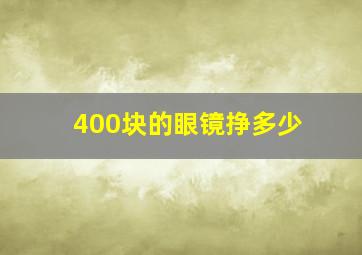 400块的眼镜挣多少